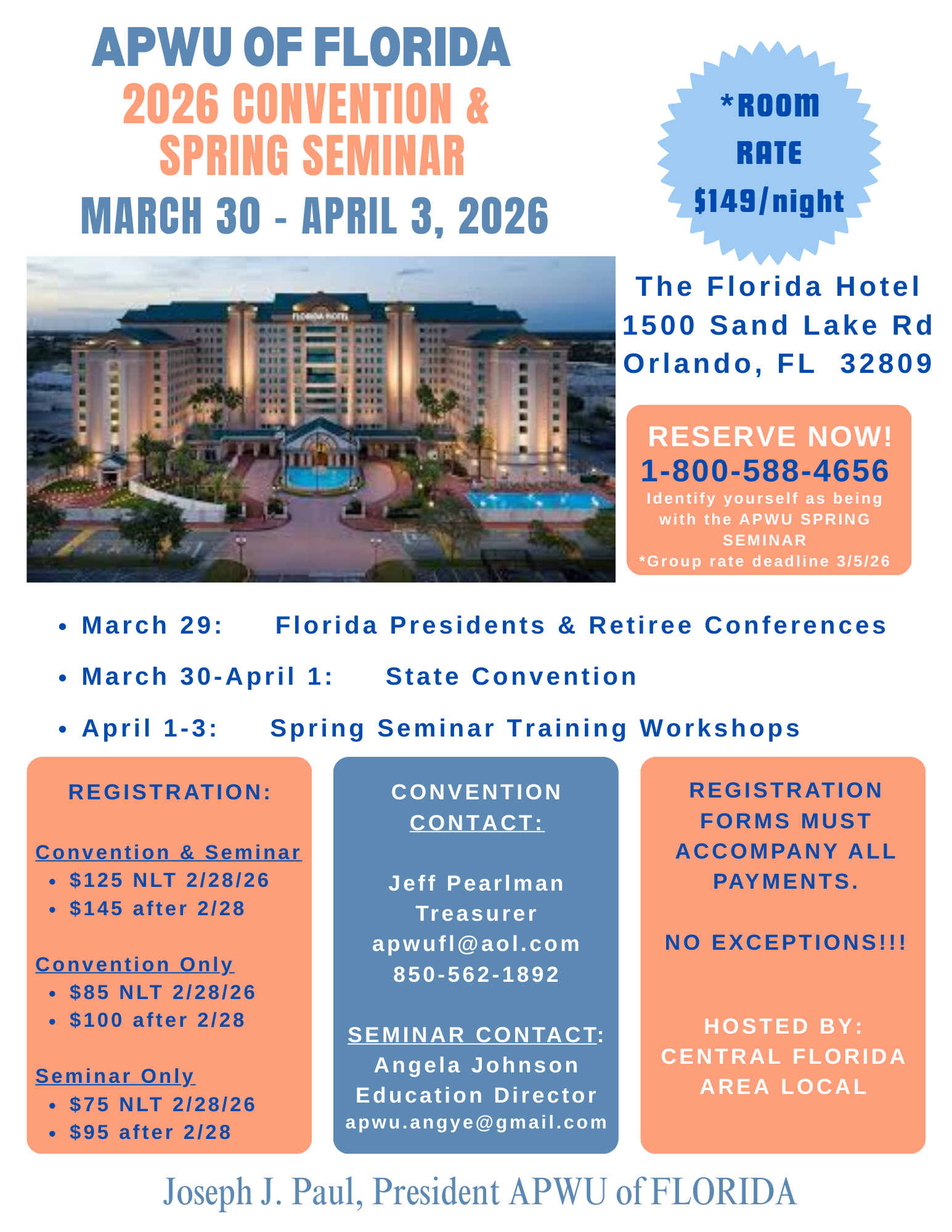 APWU OF FLORIDA
2026 CONVENTION & SPRING SEMINAR
MARCH 30 - APRIL 3, 2026

*ROOM RATE $149/night

FLORIDA HOTEL

The Florida Hotel
1500 Sand Lake Rd
Orlando, FL 32809

RESERVE NOW!
1-800-588-4656
Identify yourself as being with the APWU SPRING SEMINAR
*Group rate deadline 3/5/26

• March 29: Florida Presidents & Retiree Conferences
• March 30-April 1: State Convention
• April 1-3: Spring Seminar Training Workshops

REGISTRATION:

Convention & Seminar
• $125 NLT 2/28/26
• $145 after 2/28

Convention Only
• $85 NLT 2/28/26
• $100 after 2/28

Seminar Only
• $75 NLT 2/28/26
• $95 after 2/28

CONVENTION CONTACT:

Jeff Pearlman
Treasurer
apwufl@aol.com
850-562-1892

SEMINAR CONTACT:
Angela Johnson
Education Director
apwu.angye@gmail.com

REGISTRATION FORMS MUST ACCOMPANY ALL PAYMENTS.

NO EXCEPTIONS!!!

HOSTED BY:
CENTRAL FLORIDA AREA LOCAL

Joseph J. Paul, President APWU of FLORIDA